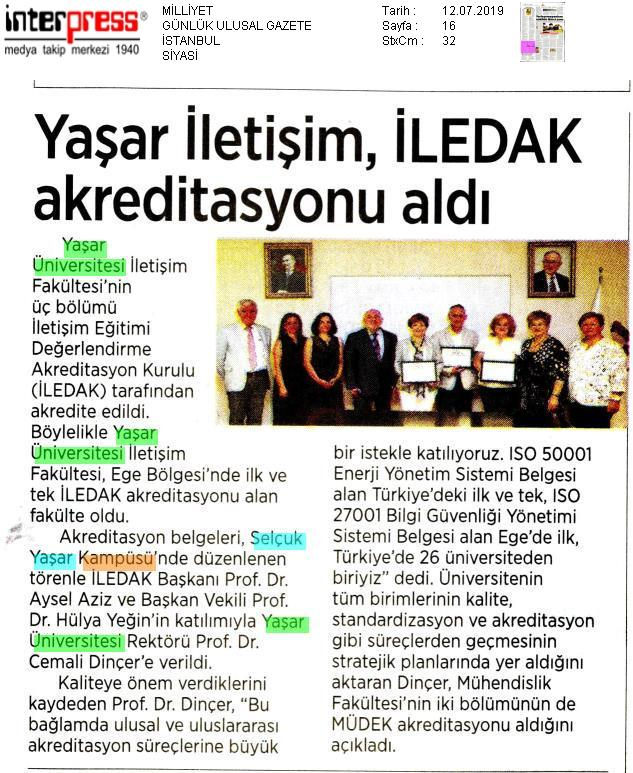 interpress®
medya takip merkezi 1940

MİLLİYET
GÜNLÜK ULUSAL GAZETE
İSTANBUL
SİYASİ

Tarih : 12.07.2019
Sayfa : 16
StxCm : 32

Yaşar İletişim, İLEDAK akreditasyonu aldı

Yaşar Üniversitesi İletişim Fakültesi'nin üç bölümü İletişim Eğitimi Değerlendirme Akreditasyon Kurulu (İLEDAK) tarafından akredite edildi. Böylelikle Yaşar Üniversitesi İletişim Fakültesi, Ege Bölgesi'nde ilk ve tek İLEDAK akreditasyonu alan fakülte oldu.

Akreditasyon belgeleri, Selçuk Yaşar Kampüsü'nde düzenlenen törenle İLEDAK Başkanı Prof. Dr. Aysel Aziz ve Başkan Vekili Prof. Dr. Hülya Yeğin'in katılımıyla Yaşar Üniversitesi Rektörü Prof. Dr. Cemali Dinçer'e verildi.

Kaliteye önem verdiklerini kaydeden Prof. Dr. Dinçer, "Bu bağlamda ulusal ve uluslararası akreditasyon süreçlerine büyük bir istekle katılıyoruz. ISO 50001 Enerji Yönetim Sistemi Belgesi alan Türkiye'deki ilk ve tek, ISO 27001 Bilgi Güvenliği Yönetimi Sistemi Belgesi alan Ege'de ilk, Türkiye'de 26 üniversiteden biriyiz" dedi. Üniversitenin tüm birimlerinin kalite, standardizasyon ve akreditasyon gibi süreçlerden geçmesinin stratejik planlarında yer aldığını aktaran Dinçer, Mühendislik Fakültesi'nin iki bölümünün de MÜDEK akreditasyonu aldığını açıkladı.